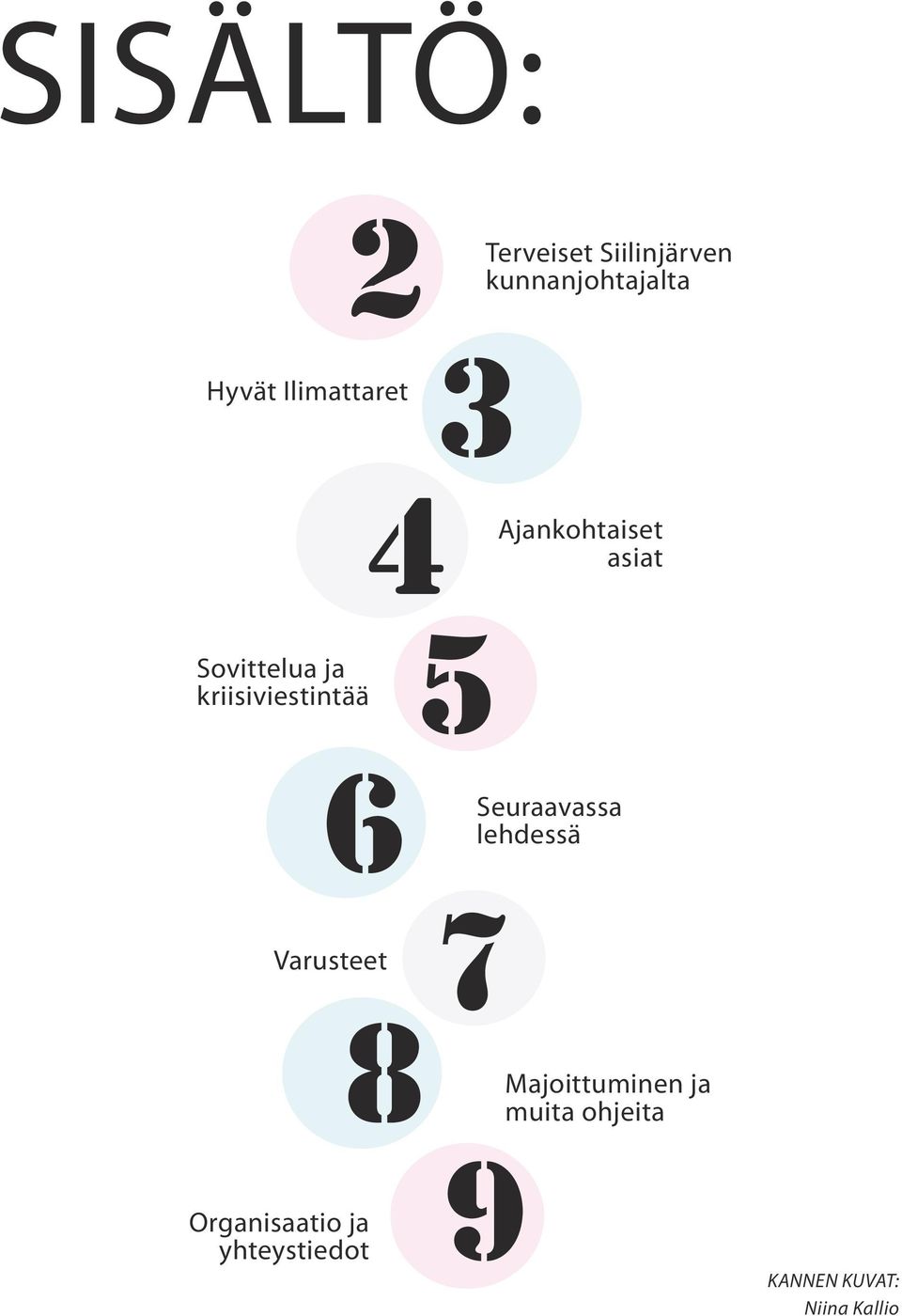 SISÄLTÖ:

2 Terveiset Siilinjärven kunnanjohtajalta

Hyvät Ilimattaret 3

4 Ajankohtaiset asiat

Sovittelua ja kriisiviestintää 5

6 Seuraavassa lehdessä

Varusteet 7

8 Majoittuminen ja muita ohjeita

Organisaatio ja yhteystiedot 9

KANNEN KUVAT:
Niina Kallio